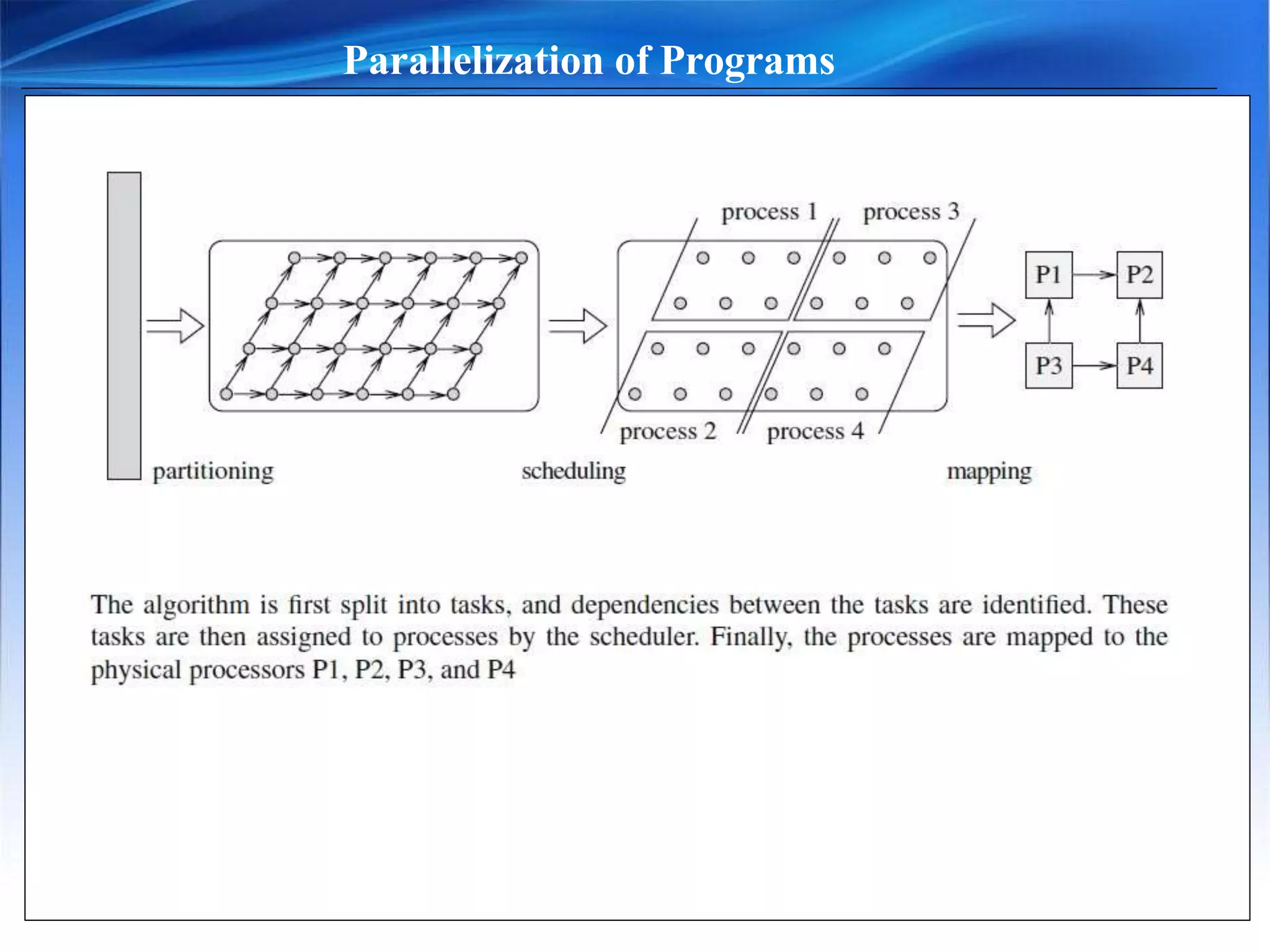 Parallelization of Programs

process 1
process 3
P1
P2
P3
P4
process 2
process 4
partitioning
scheduling
mapping

The algorithm is first split into tasks, and dependencies between the tasks are identified. These tasks are then assigned to processes by the scheduler. Finally, the processes are mapped to the physical processors P1, P2, P3, and P4